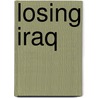 losing
iraq